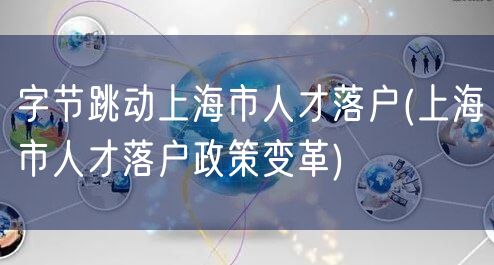 字节跳动上海市人才落户(上海市人才落户政策变革)